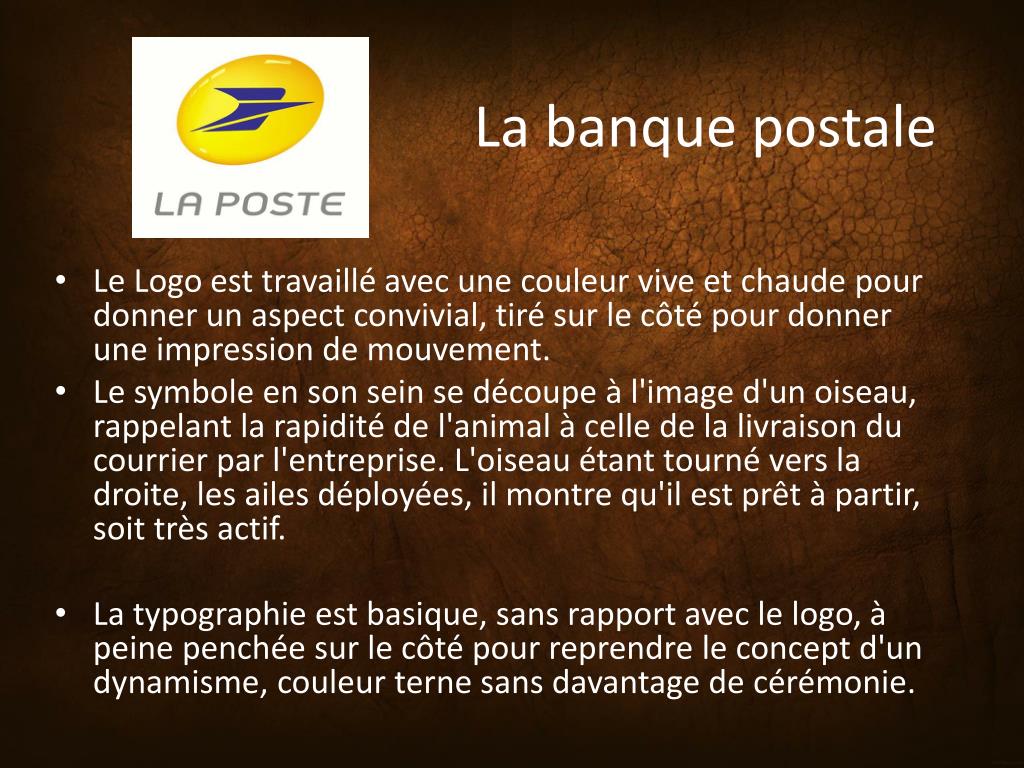 LA POSTE

La banque postale

• Le Logo est travaillé avec une couleur vive et chaude pour donner un aspect convivial, tiré sur le côté pour donner une impression de mouvement.
• Le symbole en son sein se découpe à l'image d'un oiseau, rappelant la rapidité de l'animal à celle de la livraison du courrier par l'entreprise. L'oiseau étant tourné vers la droite, les ailes déployées, il montre qu'il est prêt à partir, soit très actif.

• La typographie est basique, sans rapport avec le logo, à peine penchée sur le côté pour reprendre le concept d'un dynamisme, couleur terne sans davantage de cérémonie.